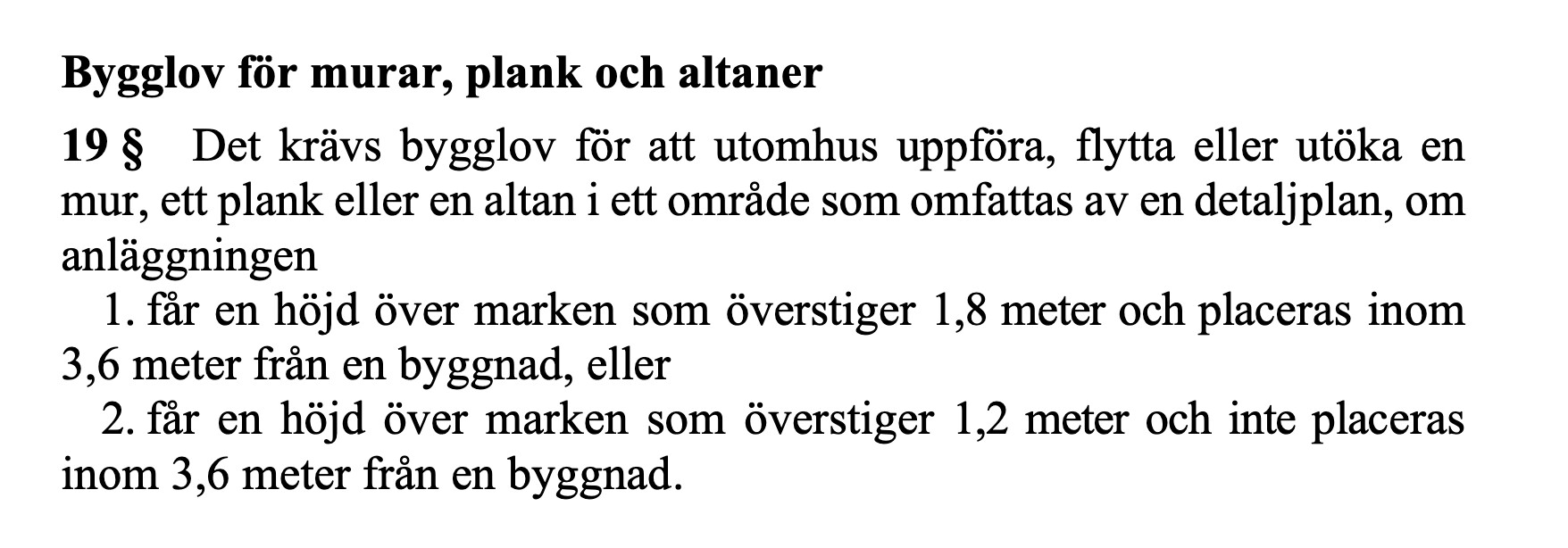 Bygglov för murar, plank och altaner

19 § Det krävs bygglov för att utomhus uppföra, flytta eller utöka en mur, ett plank eller en altan i ett område som omfattas av en detaljplan, om anläggningen

1. får en höjd över marken som överstiger 1,8 meter och placeras inom 3,6 meter från en byggnad, eller

2. får en höjd över marken som överstiger 1,2 meter och inte placeras inom 3,6 meter från en byggnad.